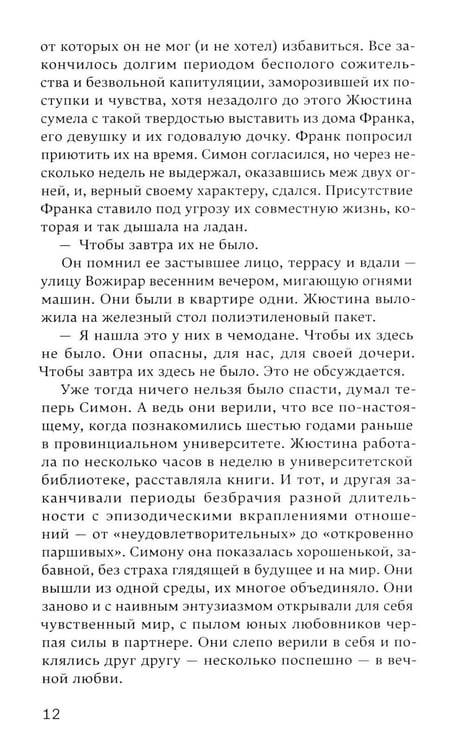 от которых он не мог (и не хотел) избавиться. Все закончилось долгим периодом бесполого сожительства и безвольной капитуляции, заморозившей их поступки и чувства, хотя незадолго до этого Жюстина сумела с такой твердостью выставить из дома Франка, его девушку и их годовалую дочку. Франк попросил приютить их на время. Симон согласился, но через несколько недель не выдержал, оказавшись меж двух огней, и, верный своему характеру, сдался. Присутствие Франка ставило под угрозу их совместную жизнь, которая и так дышала на ладан.

— Чтобы завтра их не было.

Он помнил ее застывшее лицо, террасу и вдали — улицу Вожирар весенним вечером, мигающую огнями машин. Они были в квартире одни. Жюстина выложила на железный стол полиэтиленовый пакет.

— Я нашла это у них в чемодане. Чтобы их здесь не было. Они опасны, для нас, для своей дочери. Чтобы завтра их здесь не было. Это не обсуждается.

Уже тогда ничего нельзя было спасти, думал теперь Симон. А ведь они верили, что все по-настоящему, когда познакомились шестью годами раньше в провинциальном университете. Жюстина работала по несколько часов в неделю в университетской библиотеке, расставляла книги. И тот, и другая заканчивали периоды безбрачия разной длительности с эпизодическими вкраплениями отношений — от «неудовлетворительных» до «откровенно паршивых». Симону она показалась хорошенькой, забавной, без страха глядящей в будущее и на мир. Они вышли из одной среды, их многое объединяло. Они заново и с наивным энтузиазмом открывали для себя чувственный мир, с пылом юных любовников черпая силы в партнере. Они слепо верили в себя и поклялись друг другу — несколько поспешно — в вечной любви.

12